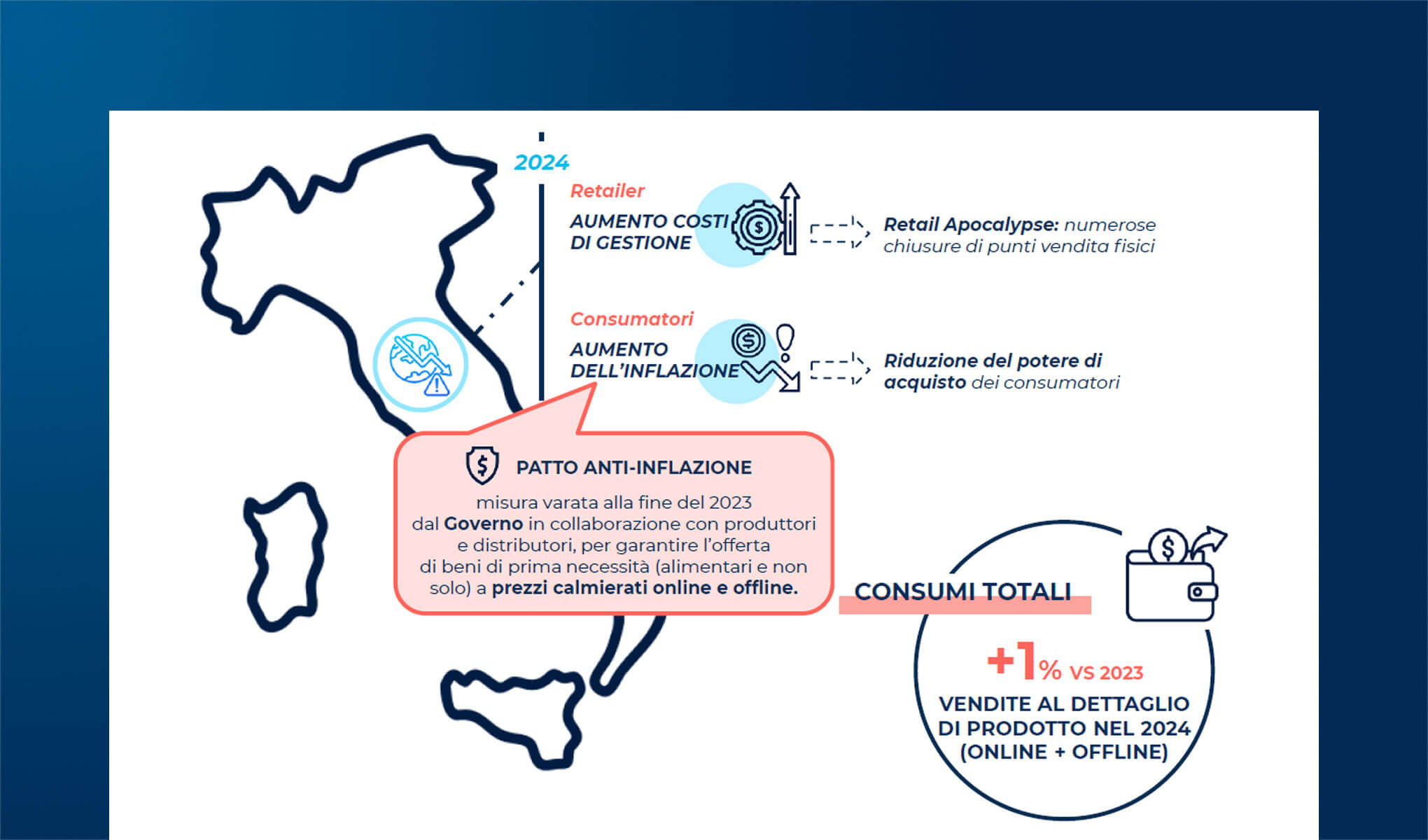 2024

Retailer

AUMENTO COSTI DI GESTIONE

Retail Apocalypse: numerose chiusure di punti vendita fisici

Consumatori

AUMENTO DELL'INFLAZIONE

Riduzione del potere di acquisto dei consumatori

PATTO ANTI-INFLAZIONE

misura varata alla fine del 2023 dal Governo in collaborazione con produttori e distributori, per garantire l'offerta di beni di prima necessità (alimentari e non solo) a prezzi calmierati online e offline.

CONSUMI TOTALI

+1% VS 2023

VENDITE AL DETTAGLIO DI PRODOTTO NEL 2024 (ONLINE + OFFLINE)